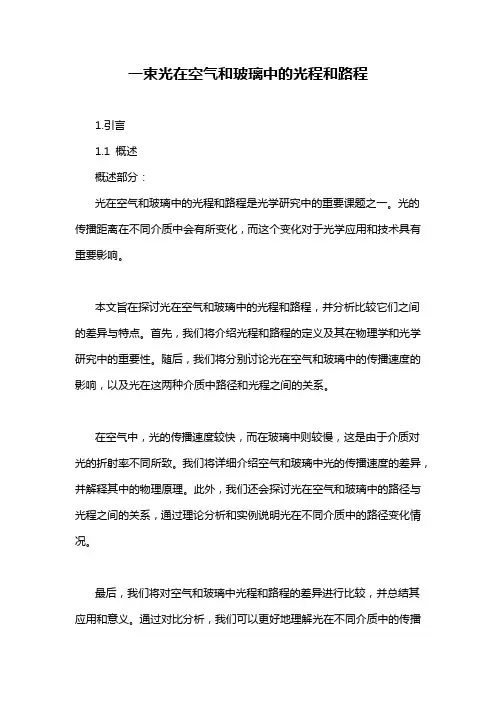 一束光在空气和玻璃中的光程和路程

1.引言

1.1 概述

概述部分：

光在空气和玻璃中的光程和路程是光学研究中的重要课题之一。光的传播距离在不同介质中会有所变化，而这个变化对于光学应用和技术具有重要影响。

本文旨在探讨光在空气和玻璃中的光程和路程，并分析比较它们之间的差异与特点。首先，我们将介绍光程和路程的定义及其在物理学和光学研究中的重要性。随后，我们将分别讨论光在空气和玻璃中的传播速度的影响，以及光在这两种介质中路径和光程之间的关系。

在空气中，光的传播速度较快，而在玻璃中则较慢，这是由于介质对光的折射率不同所致。我们将详细介绍空气和玻璃中光的传播速度的差异，并解释其中的物理原理。此外，我们还会探讨光在空气和玻璃中的路径与光程之间的关系，通过理论分析和实例说明光在不同介质中的路径变化情况。

最后，我们将对空气和玻璃中光程和路程的差异进行比较，并总结其应用和意义。通过对比分析，我们可以更好地理解光在不同介质中的传播